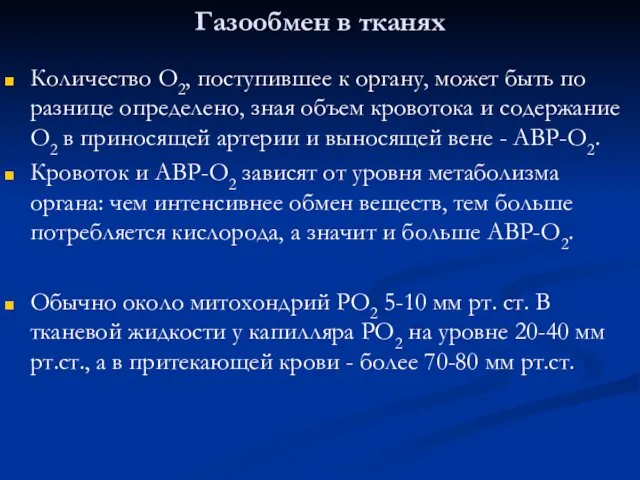 Газообмен в тканях

Количество $O_2$, поступившее к органу, может быть по разнице определено, зная объем кровотока и содержание $O_2$ в приносящей артерии и выносящей вене - АВР-$O_2$.

Кровоток и АВР-$O_2$ зависят от уровня метаболизма органа: чем интенсивнее обмен веществ, тем больше потребляется кислорода, а значит и больше АВР-$O_2$.

Обычно около митохондрий $PO_2$ 5-10 мм рт. ст. В тканевой жидкости у капилляра $PO_2$ на уровне 20-40 мм рт.ст., а в притекающей крови - более 70-80 мм рт.ст.